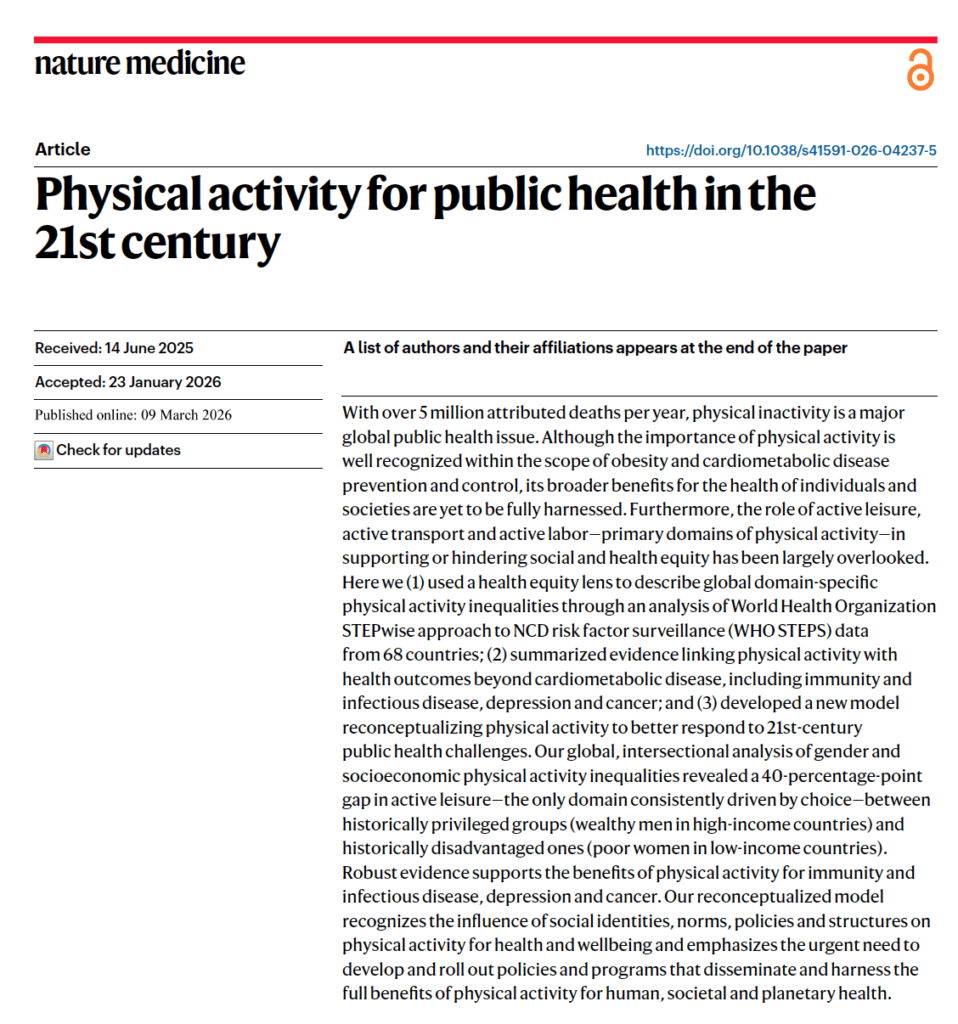 nature medicine

Article

https://doi.org/10.1038/s41591-026-04237-5

Physical activity for public health in the 21st century

Received: 14 June 2025

Accepted: 23 January 2026

Published online: 09 March 2026

Check for updates

A list of authors and their affiliations appears at the end of the paper

With over 5 million attributed deaths per year, physical inactivity is a major global public health issue. Although the importance of physical activity is well recognized within the scope of obesity and cardiometabolic disease prevention and control, its broader benefits for the health of individuals and societies are yet to be fully harnessed. Furthermore, the role of active leisure, active transport and active labor—primary domains of physical activity—in supporting or hindering social and health equity has been largely overlooked. Here we (1) used a health equity lens to describe global domain-specific physical activity inequalities through an analysis of World Health Organization STEPwise approach to NCD risk factor surveillance (WHO STEPS) data from 68 countries; (2) summarized evidence linking physical activity with health outcomes beyond cardiometabolic disease, including immunity and infectious disease, depression and cancer; and (3) developed a new model reconceptualizing physical activity to better respond to 21st-century public health challenges. Our global, intersectional analysis of gender and socioeconomic physical activity inequalities revealed a 40-percentage-point gap in active leisure—the only domain consistently driven by choice—between historically privileged groups (wealthy men in high-income countries) and historically disadvantaged ones (poor women in low-income countries). Robust evidence supports the benefits of physical activity for immunity and infectious disease, depression and cancer. Our reconceptualized model recognizes the influence of social identities, norms, policies and structures on physical activity for health and wellbeing and emphasizes the urgent need to develop and roll out policies and programs that disseminate and harness the full benefits of physical activity for human, societal and planetary health.